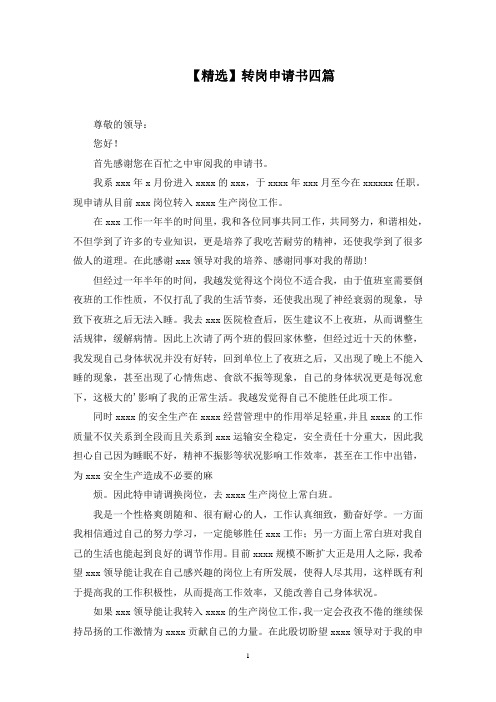 【精选】转岗申请书四篇

尊敬的领导：

您好！

首先感谢您在百忙之中审阅我的申请书。

我系 xxx 年 x 月份进入 xxxx 的 xxx，于 xxxx 年 xxx 月至今在 xxxxxx 任职，现申请从目前 xxx 岗位转入 xxxx 生产岗位工作。

在 xxx 工作一年半的时间里，我和各位同事共同工作，共同努力，和谐相处，不但学到了许多的专业知识，更是培养了我吃苦耐劳的精神，还使我学到了很多做人的道理。在此感谢 xxx 领导对我的培养、感谢同事对我的帮助！

但经过一年半年的时间，我越发觉得这个岗位不适合我，由于值班室需要倒夜班的工作性质，不仅打乱了我的生活节奏，还使我出现了神经衰弱的现象，导致下夜班之后无法入睡。我去 xxx 医院检查后，医生建议不上夜班，从而调整生活规律，缓解病情。因此上次请了两个班的假回家休整，但经过近十天的休整，我发现自己身体状况并没有好转，回到单位上了夜班之后，又出现了晚上不能入睡的现象，甚至出现了心情焦虑、食欲不振等现象，自己的身体状况更是每况愈下，这极大的'影响了我的正常生活。我越发觉得自己不能胜任此项工作。

同时 xxxx 的安全生产在 xxxx 经营管理中的作用举足轻重，并且 xxxx 的工作质量不仅关系到全段而且关系到 xxx 运输安全稳定，安全责任十分重大，因此我担心自己因为睡眠不好，精神不振影等状况影响工作效率，甚至在工作中出错，为 xxx 安全生产造成不必要的麻

烦。因此特申请调换岗位，去 xxxx 生产岗位上常白班。

我是一个性格爽朗随和、很有耐心的人，工作认真细致，勤奋好学。一方面我相信通过自己的努力学习，一定能够胜任 xxx 工作；另一方面上常白班对我自己的生活也能起到良好的调节作用。目前 xxxx 规模不断扩大正是用人之际，我希望 xxx 领导能让我在自己感兴趣的岗位上有所发展，使得人尽其用，这样既有利于提高我的工作积极性，从而提高工作效率，又能改善自己身体状况。

如果 xxx 领导能让我转入 xxxx 的生产岗位工作，我一定会孜孜不倦的继续保持昂扬的工作激情为 xxxx 贡献自己的力量。在此殷切盼望 xxxx 领导对于我的申

1